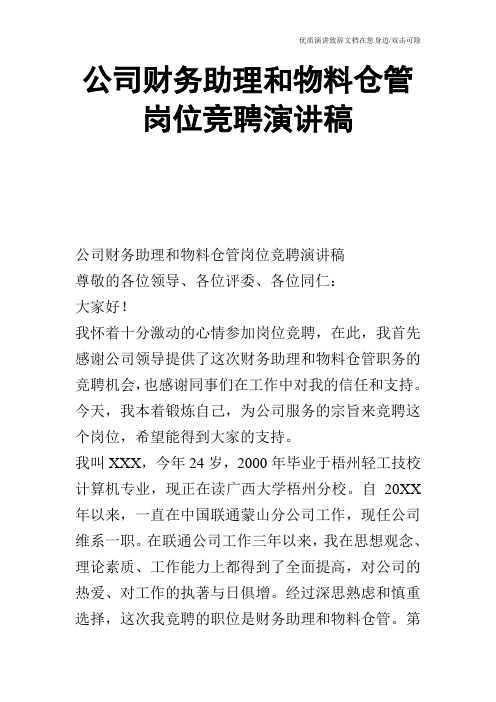 优质演讲致辞文档在您身边/双击可除

公司财务助理和物料仓管岗位竞聘演讲稿

公司财务助理和物料仓管岗位竞聘演讲稿

尊敬的各位领导、各位评委、各位同仁：

大家好！

我怀着十分激动的心情参加岗位竞聘，在此，我首先感谢公司领导提供了这次财务助理和物料仓管职务的竞聘机会，也感谢同事们在工作中对我的信任和支持。今天，我本着锻炼自己，为公司服务的宗旨来竞聘这个岗位，希望能得到大家的支持。

我叫 XXX，今年 24 岁，2000 年毕业于梧州轻工技校计算机专业，现正在读广西大学梧州分校。自 20XX 年以来，一直在中国联通蒙山分公司工作，现任公司维系一职。在联通公司工作三年以来，我在思想观念、理论素质、工作能力上都得到了全面提高，对公司的热爱、对工作的执著与日俱增。经过深思熟虑和慎重选择，这次我竞聘的职位是财务助理和物料仓管。第